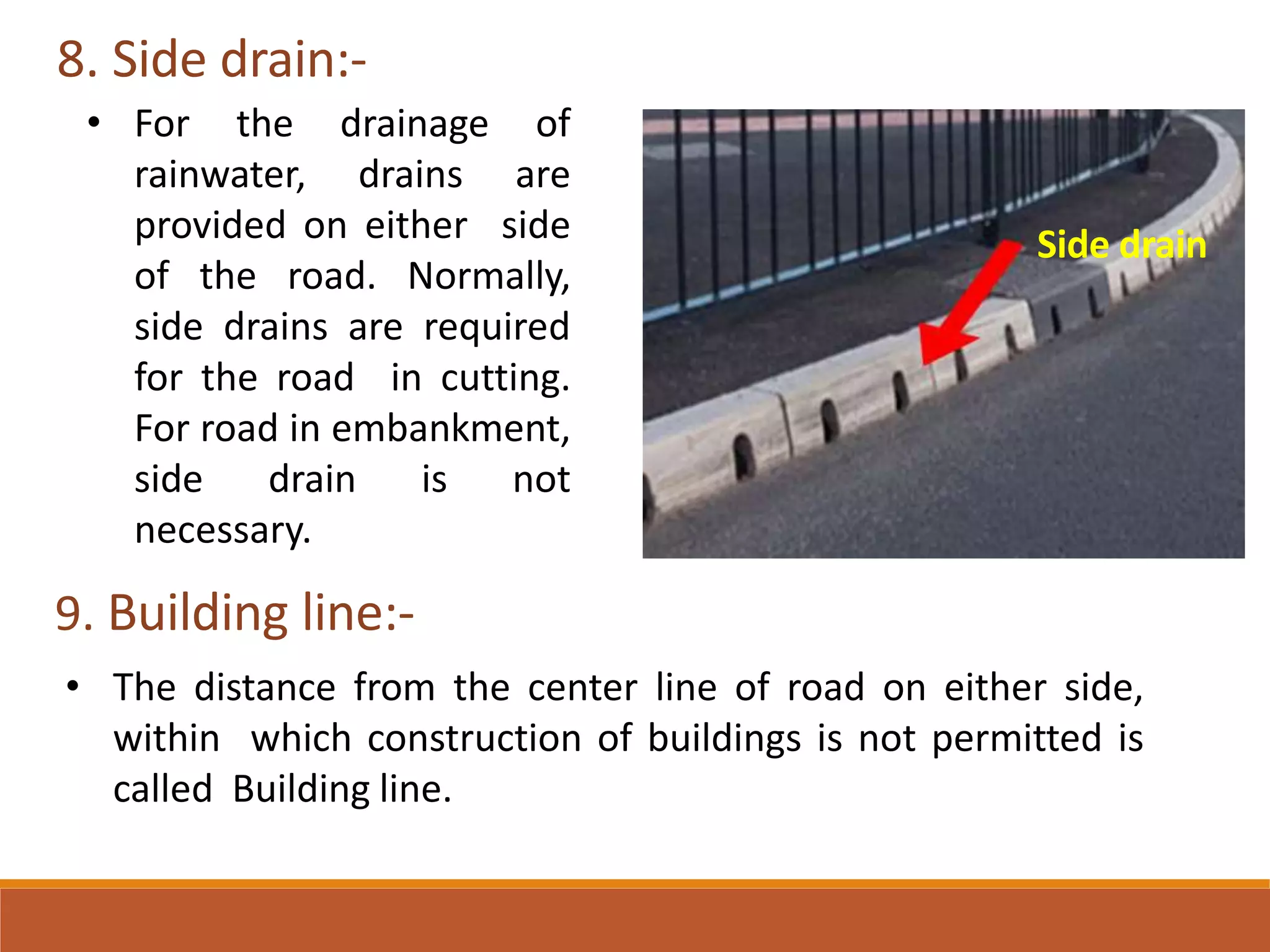 8. Side drain:-

• For the drainage of rainwater, drains are provided on either side of the road. Normally, side drains are required for the road in cutting. For road in embankment, side drain is not necessary.

Side drain

9. Building line:-

• The distance from the center line of road on either side, within which construction of buildings is not permitted is called Building line.